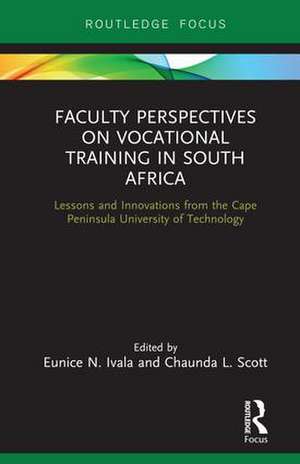 ROUTLEDGE FOCUS

FACULTY PERSPECTIVES ON VOCATIONAL TRAINING IN SOUTH AFRICA

Lessons and Innovations from the Cape Peninsula University of Technology

Edited by
Eunice N. Ivala and Chaunda L. Scott

ROUTLEDGE
Focus